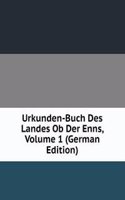 Urkunden-Buch Des Landes Ob Der Enns, Volume 1 (German Edition)